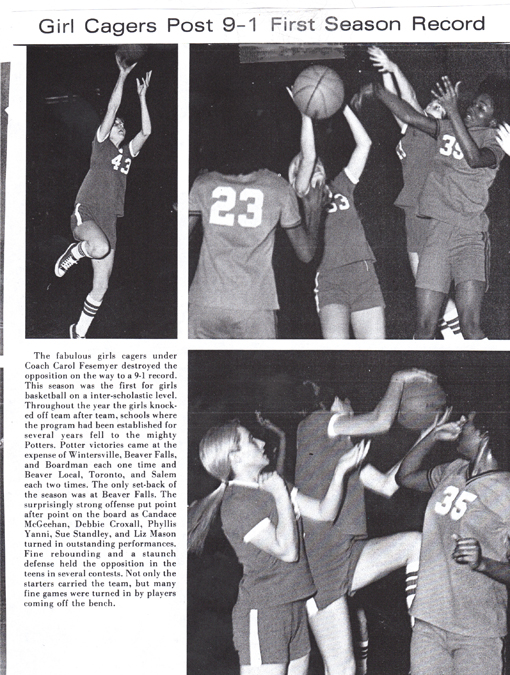 Girl Cagers Post 9-1 First Season Record

43

23

33

35

The fabulous girls cagers under Coach Carol Fesemyer destroyed the opposition on the way to a 9-1 record. This season was the first for girls basketball on a inter-scholastic level. Throughout the year the girls knocked off team after team, schools where the program had been established for several years fell to the mighty Potters. Potter victories came at the expense of Wintersville, Beaver Falls, and Boardman each one time and Beaver Local, Toronto, and Salem each two times. The only set-back of the season was at Beaver Falls. The surprisingly strong offense put point after point on the board as Candace McGeehan, Debbie Croxall, Phyllis Yanni, Sue Standley, and Liz Mason turned in outstanding performances. Fine rebounding and a staunch defense held the opposition in the teens in several contests. Not only the starters carried the team, but many fine games were turned in by players coming off the bench.

35